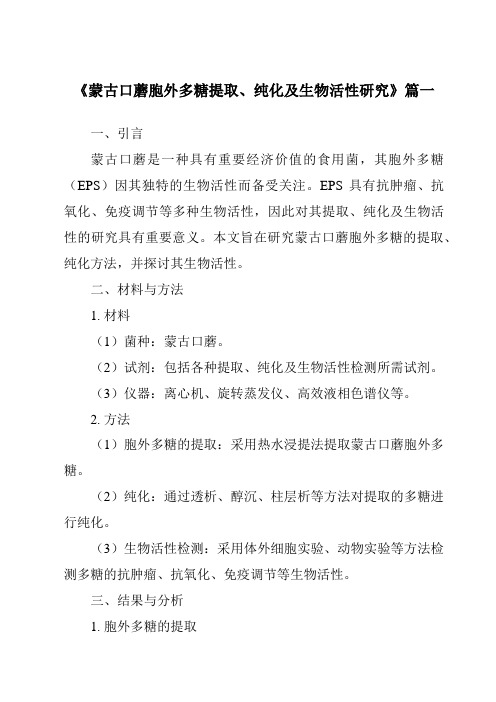 《蒙古口蘑胞外多糖提取、纯化及生物活性研究》篇一

一、引言

蒙古口蘑是一种具有重要经济价值的食用菌，其胞外多糖（EPS）因其独特的生物活性而备受关注。EPS 具有抗肿瘤、抗氧化、免疫调节等多种生物活性，因此对其提取、纯化及生物活性的研究具有重要意义。本文旨在研究蒙古口蘑胞外多糖的提取、纯化方法，并探讨其生物活性。

二、材料与方法

1. 材料

（1）菌种：蒙古口蘑。

（2）试剂：包括各种提取、纯化及生物活性检测所需试剂。

（3）仪器：离心机、旋转蒸发仪、高效液相色谱仪等。

2. 方法

（1）胞外多糖的提取：采用热水浸提法提取蒙古口蘑胞外多糖。

（2）纯化：通过透析、醇沉、柱层析等方法对提取的多糖进行纯化。

（3）生物活性检测：采用体外细胞实验、动物实验等方法检测多糖的抗肿瘤、抗氧化、免疫调节等生物活性。

三、结果与分析

1. 胞外多糖的提取